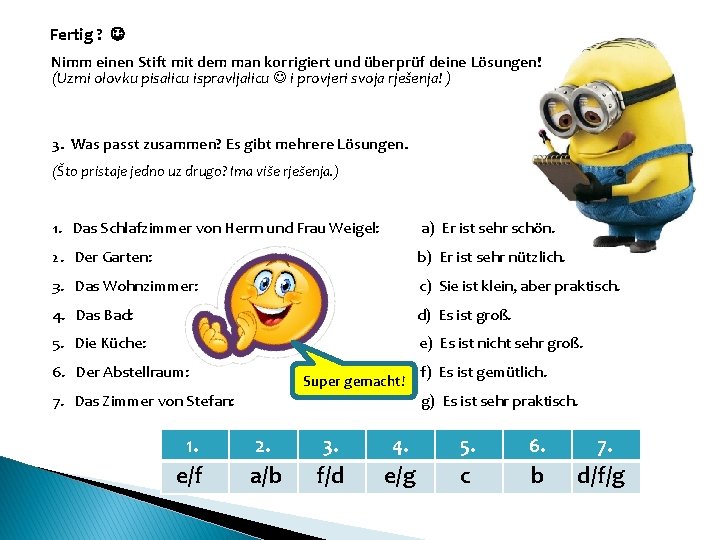 Fertig ? ☺

Nimm einen Stift mit dem man korrigiert und überprüf deine Lösungen!
(Uzmi olovku pisalicu ispravljalicu ☺ i provjeri svoja rješenja! )

3. Was passt zusammen? Es gibt mehrere Lösungen.
(Što pristaje jedno uz drugo? Ima više rješenja.)

1. Das Schlafzimmer von Herrn und Frau Weigel:
2. Der Garten:
3. Das Wohnzimmer:
4. Das Bad:
5. Die Küche:
6. Der Abstellraum:
7. Das Zimmer von Stefan:

a) Er ist sehr schön.
b) Er ist sehr nützlich.
c) Sie ist klein, aber praktisch.
d) Es ist groß.
e) Es ist nicht sehr groß.
f) Es ist gemütlich.
g) Es ist sehr praktisch.

Super gemacht!

| 1. | 2. | 3. | 4. | 5. | 6. | 7. |
|---|---|---|---|---|---|---|
| e/f | a/b | f/d | e/g | c | b | d/f/g |